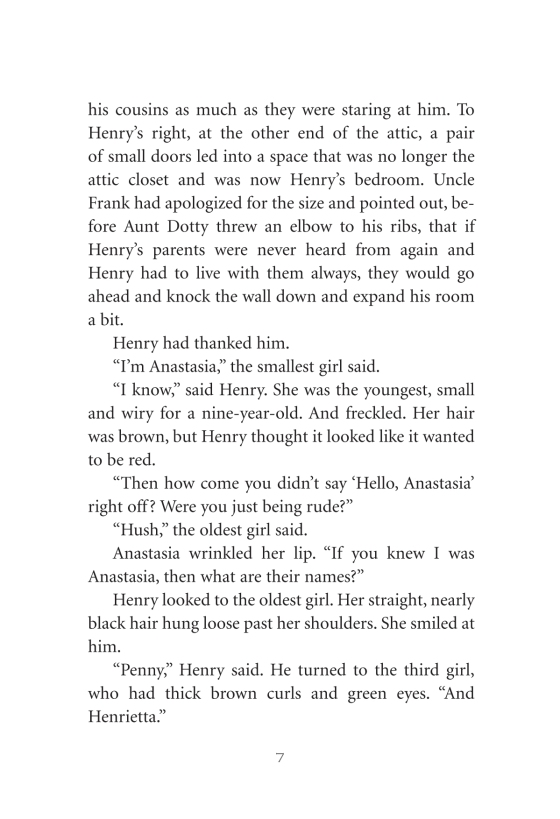 his cousins as much as they were staring at him. To Henry's right, at the other end of the attic, a pair of small doors led into a space that was no longer the attic closet and was now Henry's bedroom. Uncle Frank had apologized for the size and pointed out, before Aunt Dotty threw an elbow to his ribs, that if Henry's parents were never heard from again and Henry had to live with them always, they would go ahead and knock the wall down and expand his room a bit.

Henry had thanked him.

"I'm Anastasia," the smallest girl said.

"I know," said Henry. She was the youngest, small and wiry for a nine-year-old. And freckled. Her hair was brown, but Henry thought it looked like it wanted to be red.

"Then how come you didn't say 'Hello, Anastasia' right off? Were you just being rude?"

"Hush," the oldest girl said.

Anastasia wrinkled her lip. "If you knew I was Anastasia, then what are their names?"

Henry looked to the oldest girl. Her straight, nearly black hair hung loose past her shoulders. She smiled at him.

"Penny," Henry said. He turned to the third girl, who had thick brown curls and green eyes. "And Henrietta."

7